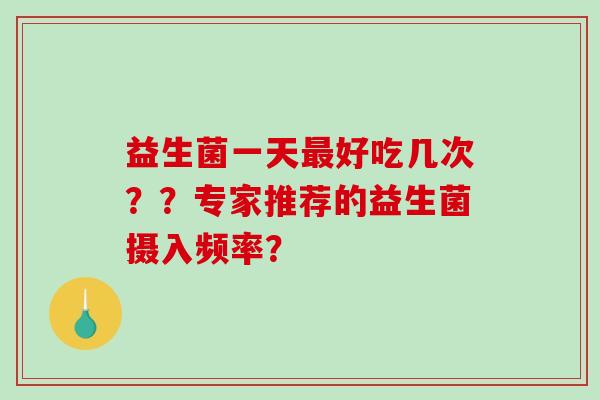 益生菌一天最好吃几次？？专家推荐的益生菌摄入频率?